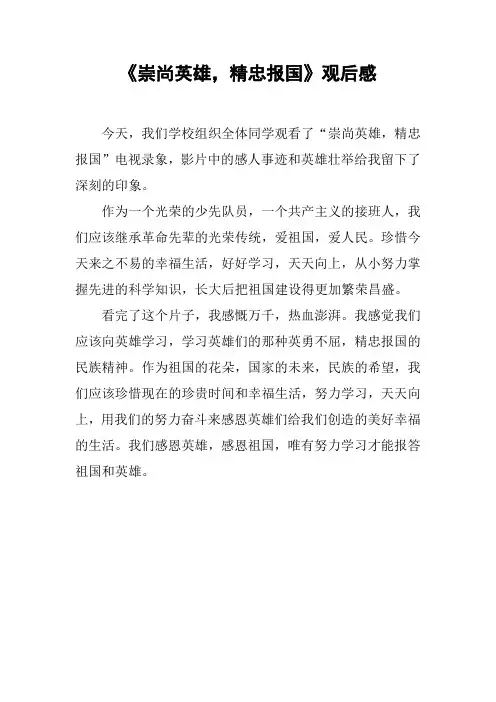 《崇尚英雄，精忠报国》观后感

今天，我们学校组织全体同学观看了“崇尚英雄，精忠报国”电视录象，影片中的感人事迹和英雄壮举给我留下了深刻的印象。

作为一个光荣的少先队员，一个共产主义的接班人，我们应该继承革命先辈的光荣传统，爱祖国，爱人民。珍惜今天来之不易的幸福生活，好好学习，天天向上，从小努力掌握先进的科学知识，长大后把祖国建设得更加繁荣昌盛。

看完了这个片子，我感慨万千，热血澎湃。我感觉我们应该向英雄学习，学习英雄们的那种英勇不屈，精忠报国的民族精神。作为祖国的花朵，国家的未来，民族的希望，我们应该珍惜现在的珍贵时间和幸福生活，努力学习，天天向上，用我们的努力奋斗来感恩英雄们给我们创造的美好幸福的生活。我们感恩英雄，感恩祖国，唯有努力学习才能报答祖国和英雄。